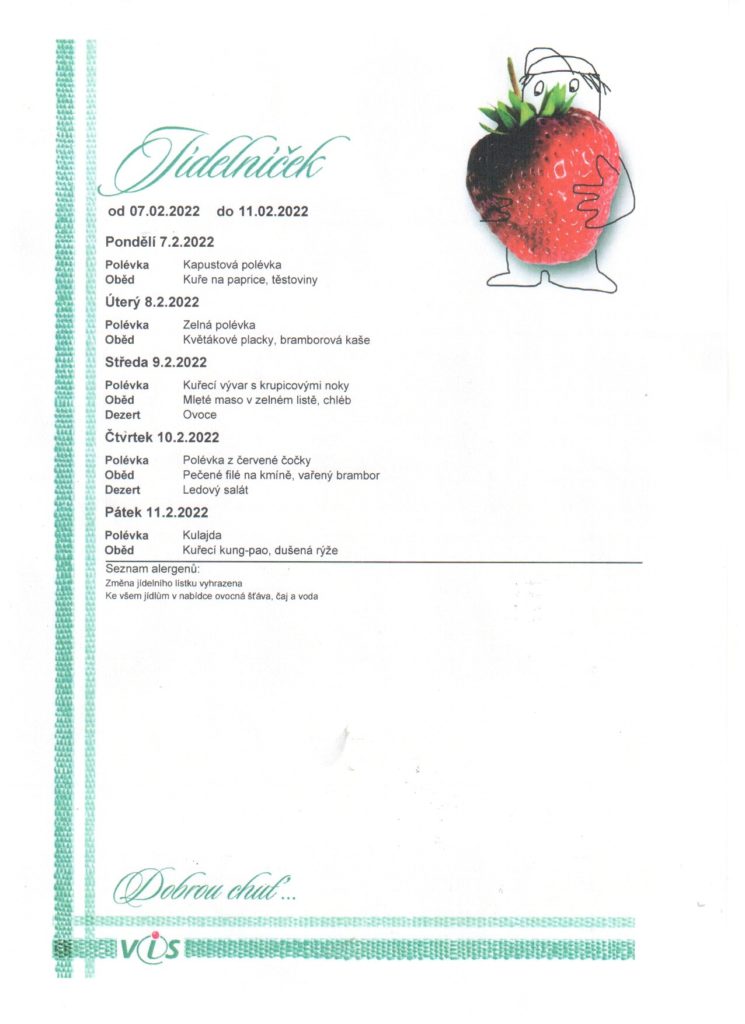 Jídelníček

od 07.02.2022 do 11.02.2022

Pondělí 7.2.2022

Polévka Kapustová polévka
Oběd Kuře na paprice, těstoviny

Úterý 8.2.2022

Polévka Zelná polévka
Oběd Květákové placky, bramborová kaše

Středa 9.2.2022

Polévka Kuřecí vývar s krupicovými noky
Oběd Mleté maso v zelném listě, chléb
Dezert Ovoce

Čtvrtek 10.2.2022

Polévka Polévka z červené čočky
Oběd Pečené filé na kmíně, vařený brambor
Dezert Ledový salát

Pátek 11.2.2022

Polévka Kulajda
Oběd Kuřecí kung-pao, dušená rýže

Seznam alergenů:
Změna jídelního lístku vyhrazena
Ke všem jídlům v nabídce ovocná šťáva, čaj a voda

Dobrou chuť...

VIS